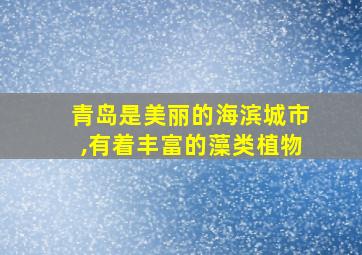 青岛是美丽的海滨城市,有着丰富的藻类植物